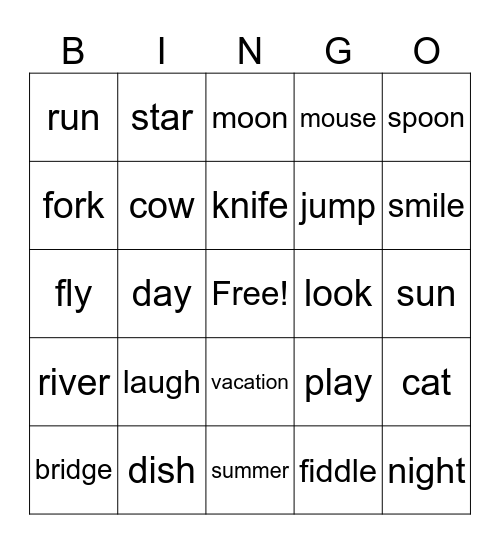 | B | I | N | G | O |
|---|---|---|---|---|
| run | star | moon | mouse | spoon |
| fork | cow | knife | jump | smile |
| fly | day | Free! | look | sun |
| river | laugh | vacation | play | cat |
| bridge | dish | summer | fiddle | night |